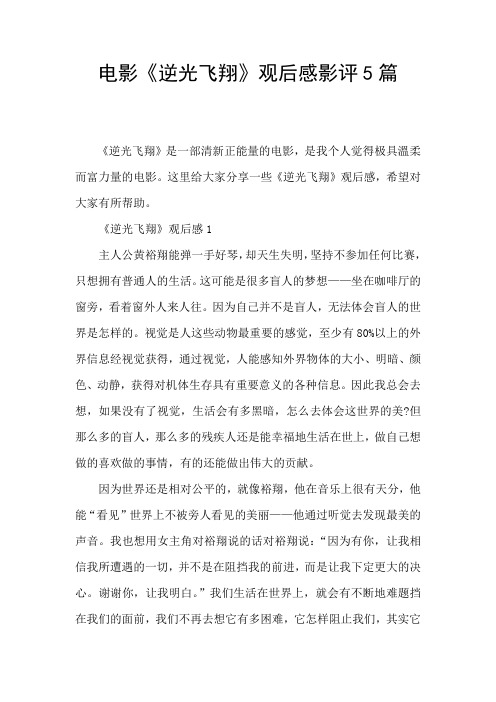 电影《逆光飞翔》观后感影评5篇

《逆光飞翔》是一部清新正能量的电影，是我个人觉得极具温柔而富力量的电影。这里给大家分享一些《逆光飞翔》观后感，希望对大家有所帮助。

《逆光飞翔》观后感1

主人公黄裕翔能弹一手好琴，却天生失明，坚持不参加任何比赛，只想拥有普通人的生活。这可能是很多盲人的梦想——坐在咖啡厅的窗旁，看着窗外人来人往。因为自己并不是盲人，无法体会盲人的世界是怎样的。视觉是人这些动物最重要的感觉，至少有80%以上的外界信息经视觉获得，通过视觉，人能感知外界物体的大小、明暗、颜色、动静，获得对机体生存具有重要意义的各种信息。因此我总会去想，如果没有了视觉，生活会有多黑暗，怎么去体会这世界的美?但那么多的盲人，那么多的残疾人还是能幸福地生活在世上，做自己想做的喜欢做的事情，有的还能做出伟大的贡献。

因为世界还是相对公平的，就像裕翔，他在音乐上很有天分，他能“看见”世界上不被旁人看见的美丽——他通过听觉去发现最美的声音。我也想用女主角对裕翔说的话对裕翔说：“因为有你，让我相信我所遭遇的一切，并不是在阻挡我的前进，而是让我下定更大的决心。谢谢你，让我明白。”我们生活在世界上，就会有不断地难题挡在我们的面前，我们不再去想它有多困难，它怎样阻止我们，其实它